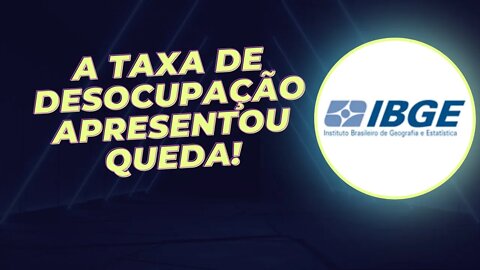 A TAXA DE DESOCUPAÇÃO APRESENTOU QUEDA!

IBGE
Instituto Brasileiro de Geografia e Estatística